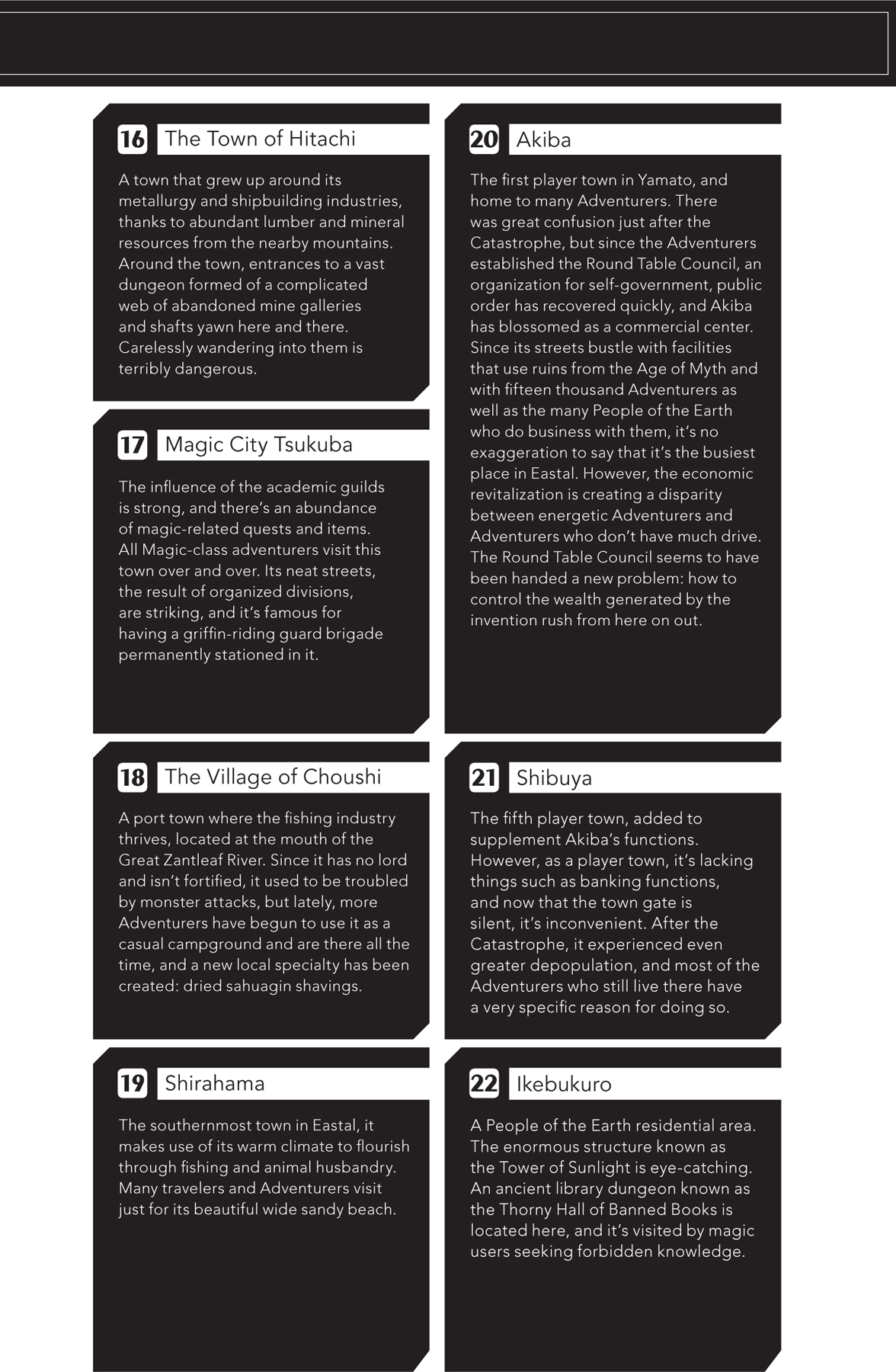 16 The Town of Hitachi

A town that grew up around its metallurgy and shipbuilding industries, thanks to abundant lumber and mineral resources from the nearby mountains. Around the town, entrances to a vast dungeon formed of a complicated web of abandoned mine galleries and shafts yawn here and there. Carelessly wandering into them is terribly dangerous.

17 Magic City Tsukuba

The influence of the academic guilds is strong, and there's an abundance of magic-related quests and items. All Magic-class adventurers visit this town over and over. Its neat streets, the result of organized divisions, are striking, and it's famous for having a griffin-riding guard brigade permanently stationed in it.

18 The Village of Choushi

A port town where the fishing industry thrives, located at the mouth of the Great Zantleaf River. Since it has no lord and isn't fortified, it used to be troubled by monster attacks, but lately, more Adventurers have begun to use it as a casual campground and are there all the time, and a new local specialty has been created: dried sahuagin shavings.

19 Shirahama

The southernmost town in Eastal, it makes use of its warm climate to flourish through fishing and animal husbandry. Many travelers and Adventurers visit just for its beautiful wide sandy beach.

20 Akiba

The first player town in Yamato, and home to many Adventurers. There was great confusion just after the Catastrophe, but since the Adventurers established the Round Table Council, an organization for self-government, public order has recovered quickly, and Akiba has blossomed as a commercial center. Since its streets bustle with facilities that use ruins from the Age of Myth and with fifteen thousand Adventurers as well as the many People of the Earth who do business with them, it's no exaggeration to say that it's the busiest place in Eastal. However, the economic revitalization is creating a disparity between energetic Adventurers and Adventurers who don't have much drive. The Round Table Council seems to have been handed a new problem: how to control the wealth generated by the invention rush from here on out.

21 Shibuya

The fifth player town, added to supplement Akiba's functions. However, as a player town, it's lacking things such as banking functions, and now that the town gate is silent, it's inconvenient. After the Catastrophe, it experienced even greater depopulation, and most of the Adventurers who still live there have a very specific reason for doing so.

22 Ikebukuro

A People of the Earth residential area. The enormous structure known as the Tower of Sunlight is eye-catching. An ancient library dungeon known as the Thorny Hall of Banned Books is located here, and it's visited by magic users seeking forbidden knowledge.